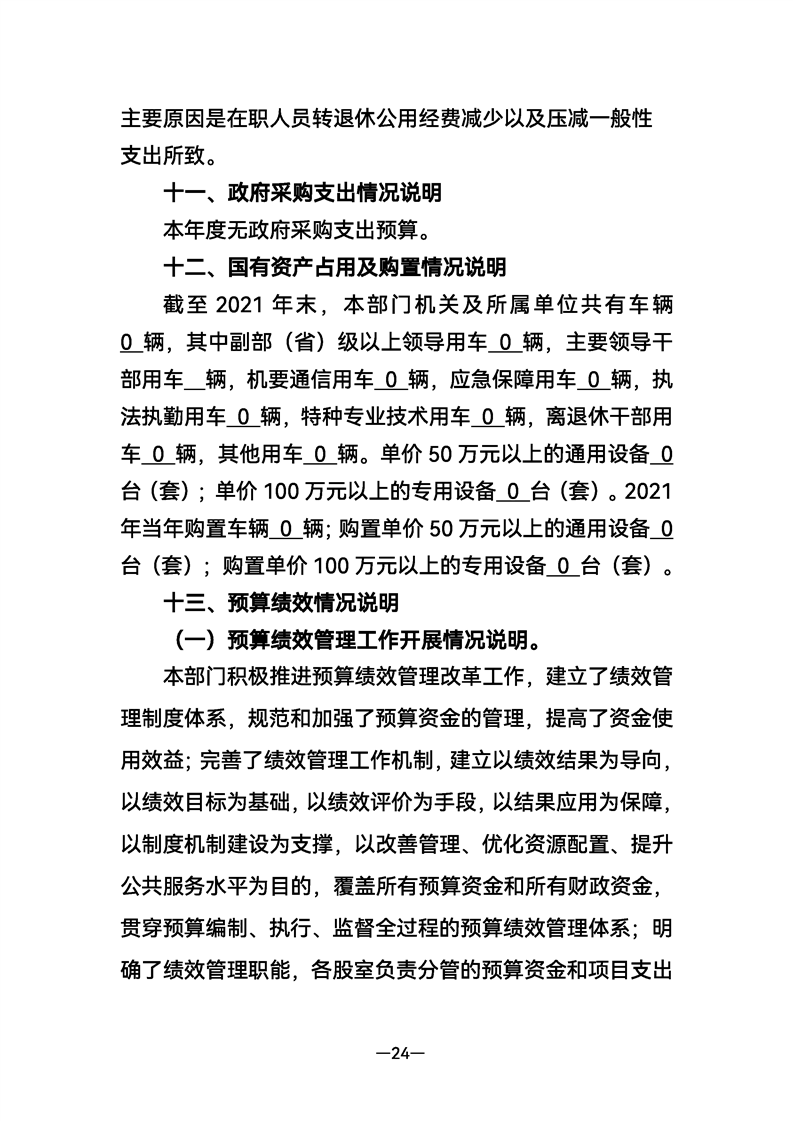 主要原因是在职人员转退休公用经费减少以及压减一般性支出所致。

十一、政府采购支出情况说明

本年度无政府采购支出预算。

十二、国有资产占用及购置情况说明

截至 2021 年末，本部门机关及所属单位共有车辆 0 辆，其中副部（省）级以上领导用车 0 辆，主要领导干部用车 辆，机要通信用车 0 辆，应急保障用车 0 辆，执法执勤用车 0 辆，特种专业技术用车 0 辆，离退休干部用车 0 辆，其他用车 0 辆。单价 50 万元以上的通用设备 0 台（套）；单价 100 万元以上的专用设备 0 台（套）。2021 年当年购置车辆 0 辆；购置单价 50 万元以上的通用设备 0 台（套）；购置单价 100 万元以上的专用设备 0 台（套）。

十三、预算绩效情况说明

（一）预算绩效管理工作开展情况说明。

本部门积极推进预算绩效管理改革工作，建立了绩效管理制度体系，规范和加强了预算资金的管理，提高了资金使用效益；完善了绩效管理工作机制，建立以绩效结果为导向，以绩效目标为基础，以绩效评价为手段，以结果应用为保障，以制度机制建设为支撑，以改善管理、优化资源配置、提升公共服务水平为目的，覆盖所有预算资金和所有财政资金，贯穿预算编制、执行、监督全过程的预算绩效管理体系；明确了绩效管理职能，各股室负责分管的预算资金和项目支出

—24—